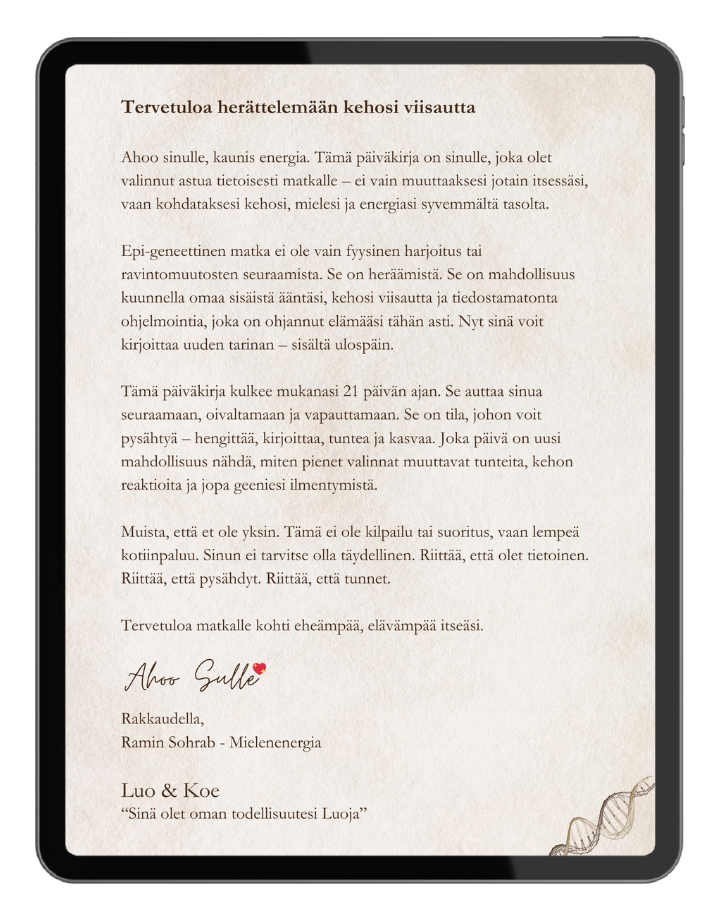 Tervetuloa herättelemään kehosi viisautta

Ahoo sinulle, kaunis energia. Tämä päiväkirja on sinulle, joka olet valinnut astua tietoisesti matkalle – ei vain muuttaaksesi jotain itsessäsi, vaan kohdataksesi kehosi, mielesi ja energiasi syvemmältä tasolta.

Epi-geneettinen matka ei ole vain fyysinen harjoitus tai ravintomuutosten seuraamista. Se on heräämistä. Se on mahdollisuus kuunnella omaa sisäistä ääntäsi, kehosi viisautta ja tiedostamatonta ohjelmointia, joka on ohjannut elämääsi tähän asti. Nyt sinä voit kirjoittaa uuden tarinan – sisältä ulospäin.

Tämä päiväkirja kulkee mukanasi 21 päivän ajan. Se auttaa sinua seuraamaan, oivaltamaan ja vapauttamaan. Se on tila, johon voit pysähtyä – hengittää, kirjoittaa, tuntea ja kasvaa. Joka päivä on uusi mahdollisuus nähdä, miten pienet valinnat muuttavat tunteita, kehon reaktioita ja jopa geeniesi ilmentymistä.

Muista, että et ole yksin. Tämä ei ole kilpailu tai suoritus, vaan lempeä kotiinpaluu. Sinun ei tarvitse olla täydellinen. Riittää, että olet tietoinen. Riittää, että pysähdyt. Riittää, että tunnet.

Tervetuloa matkalle kohti eheämpää, elävämpää itseäsi.

Ahoo Sulle

Rakkaudella,
Ramin Sohrab - Mielenenergia

Luo & Koe
“Sinä olet oman todellisuutesi Luoja”